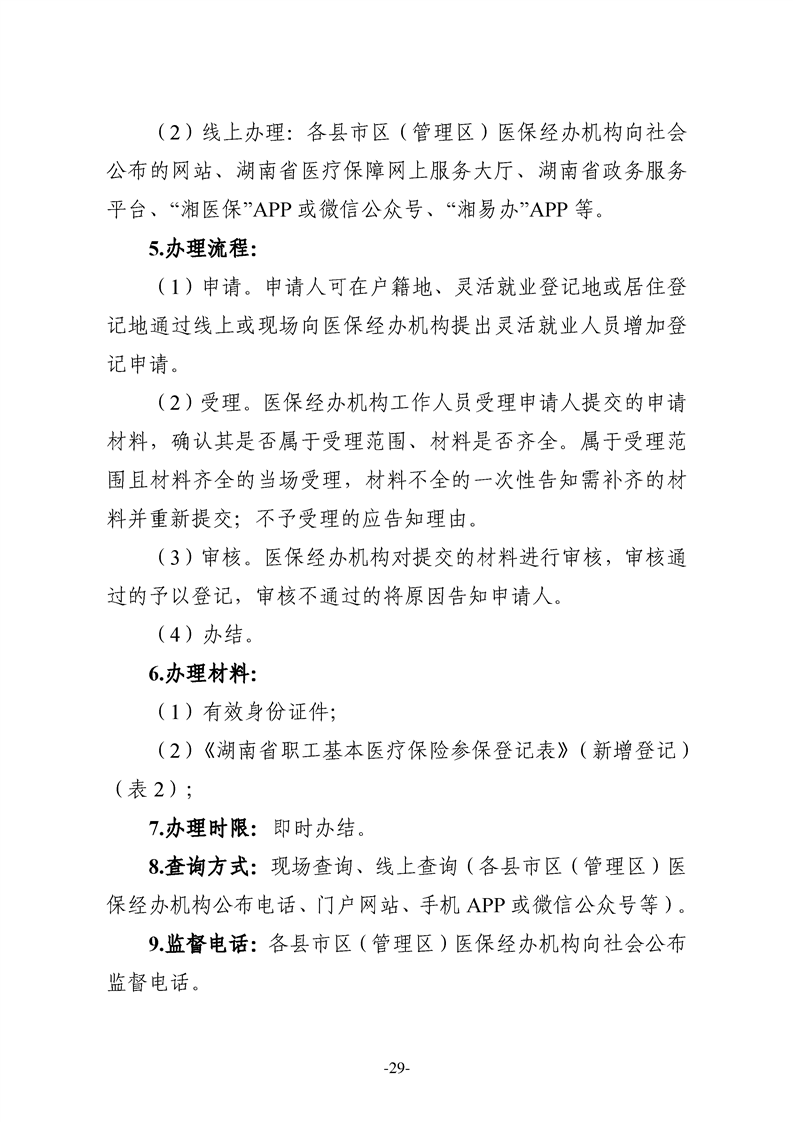 （2）线上办理：各县市区（管理区）医保经办机构向社会公布的网站、湖南省医疗保障网上服务大厅、湖南省政务服务平台、“湘医保”APP 或微信公众号、“湘易办”APP 等。

5.办理流程：

（1）申请。申请人可在户籍地、灵活就业登记地或居住登记地通过线上或现场向医保经办机构提出灵活就业人员增加登记申请。

（2）受理。医保经办机构工作人员受理申请人提交的申请材料，确认其是否属于受理范围、材料是否齐全。属于受理范围且材料齐全的当场受理，材料不全的一次性告知需补齐的材料并重新提交；不予受理的应告知理由。

（3）审核。医保经办机构对提交的材料进行审核，审核通过的予以登记，审核不通过的将原因告知申请人。

（4）办结。

6.办理材料：

（1）有效身份证件；

（2）《湖南省职工基本医疗保险参保登记表》（新增登记）（表 2）；

7.办理时限：即时办结。

8.查询方式：现场查询、线上查询（各县市区（管理区）医保经办机构公布电话、门户网站、手机 APP 或微信公众号等）。

9.监督电话：各县市区（管理区）医保经办机构向社会公布监督电话。

-29-